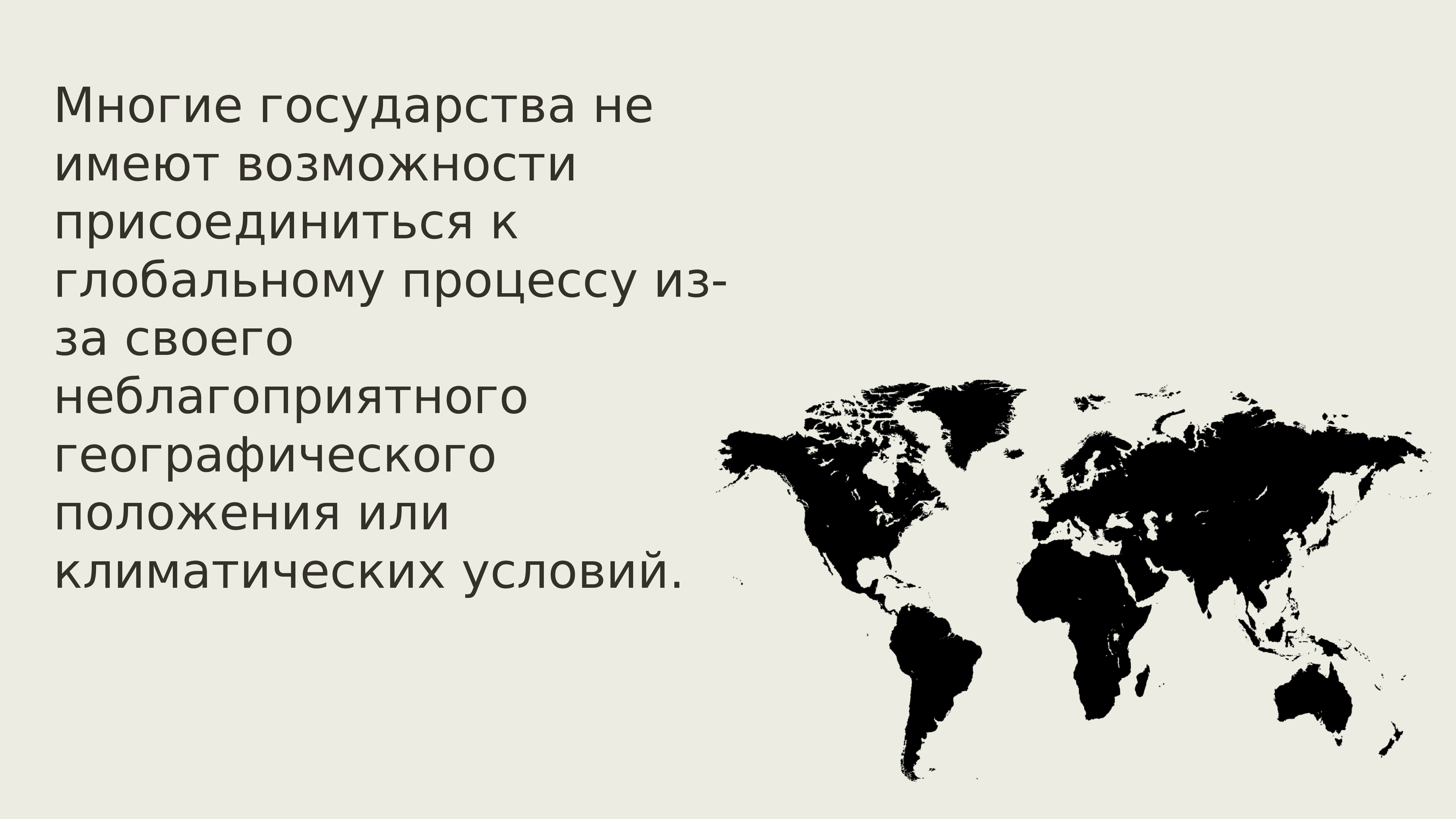 Многие государства не имеют возможности присоединиться к глобальному процессу из-за своего неблагоприятного географического положения или климатических условий.